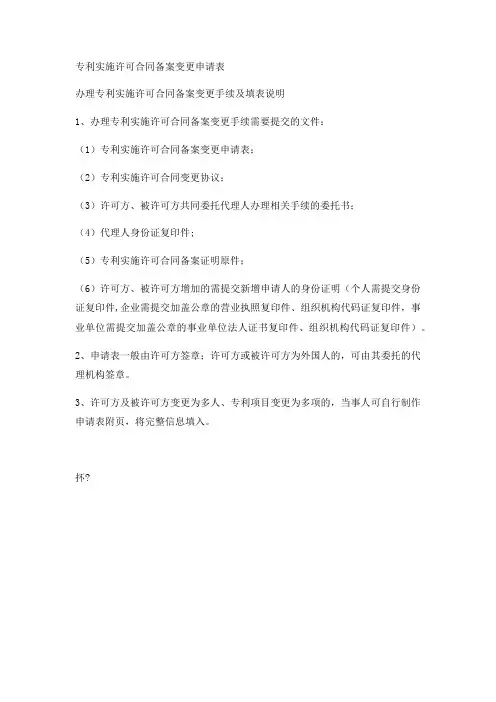 专利实施许可合同备案变更申请表

办理专利实施许可合同备案变更手续及填表说明

1、办理专利实施许可合同备案变更手续需要提交的文件：

（1）专利实施许可合同备案变更申请表；

（2）专利实施许可合同变更协议；

（3）许可方、被许可方共同委托代理人办理相关手续的委托书；

（4）代理人身份证复印件；

（5）专利实施许可合同备案证明原件；

（6）许可方、被许可方增加的需提交新增申请人的身份证明（个人需提交身份证复印件，企业需提交加盖公章的营业执照复印件、组织机构代码证复印件，事业单位需提交加盖公章的事业单位法人证书复印件、组织机构代码证复印件）。

2、申请表一般由许可方签章；许可方或被许可方为外国人的，可由其委托的代理机构签章。

3、许可方及被许可方变更为多人、专利项目变更为多项的，当事人可自行制作申请表附页，将完整信息填入。

抔?